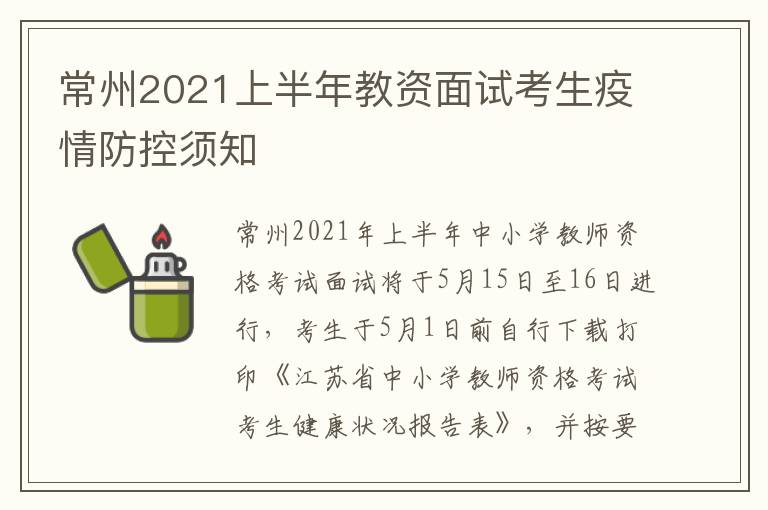 常州2021上半年教资面试考生疫情防控须知

常州2021年上半年中小学教师资格考试面试将于5月15日至16日进行，考生于5月1日前自行下载打印《江苏省中小学教师资格考试考生健康状况报告表》，并按要